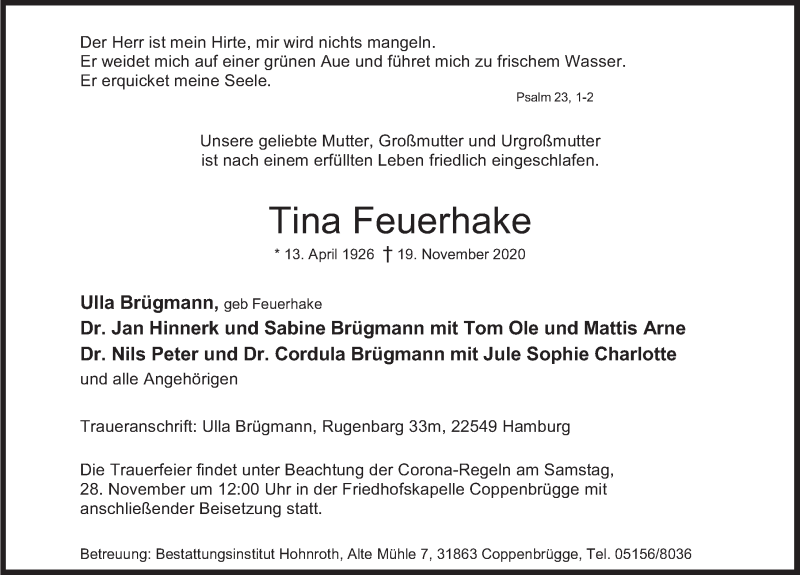 Der Herr ist mein Hirte, mir wird nichts mangeln.
Er weidet mich auf einer grünen Aue und führet mich zu frischem Wasser.
Er erquicket meine Seele.

Psalm 23, 1-2

Unsere geliebte Mutter, Großmutter und Urgroßmutter ist nach einem erfüllten Leben friedlich eingeschlafen.

Tina Feuerhake

* 13. April 1926 † 19. November 2020

Ulla Brügmann, geb Feuerhake
Dr. Jan Hinnerk und Sabine Brügmann mit Tom Ole und Mattis Arne
Dr. Nils Peter und Dr. Cordula Brügmann mit Jule Sophie Charlotte
und alle Angehörigen

Traueranschrift: Ulla Brügmann, Rugenbarg 33m, 22549 Hamburg

Die Trauerfeier findet unter Beachtung der Corona-Regeln am Samstag, 28. November um 12:00 Uhr in der Friedhofskapelle Coppenbrügge mit anschließender Beisetzung statt.

Betreuung: Bestattungsinstitut Hohnroth, Alte Mühle 7, 31863 Coppenbrügge, Tel. 05156/8036